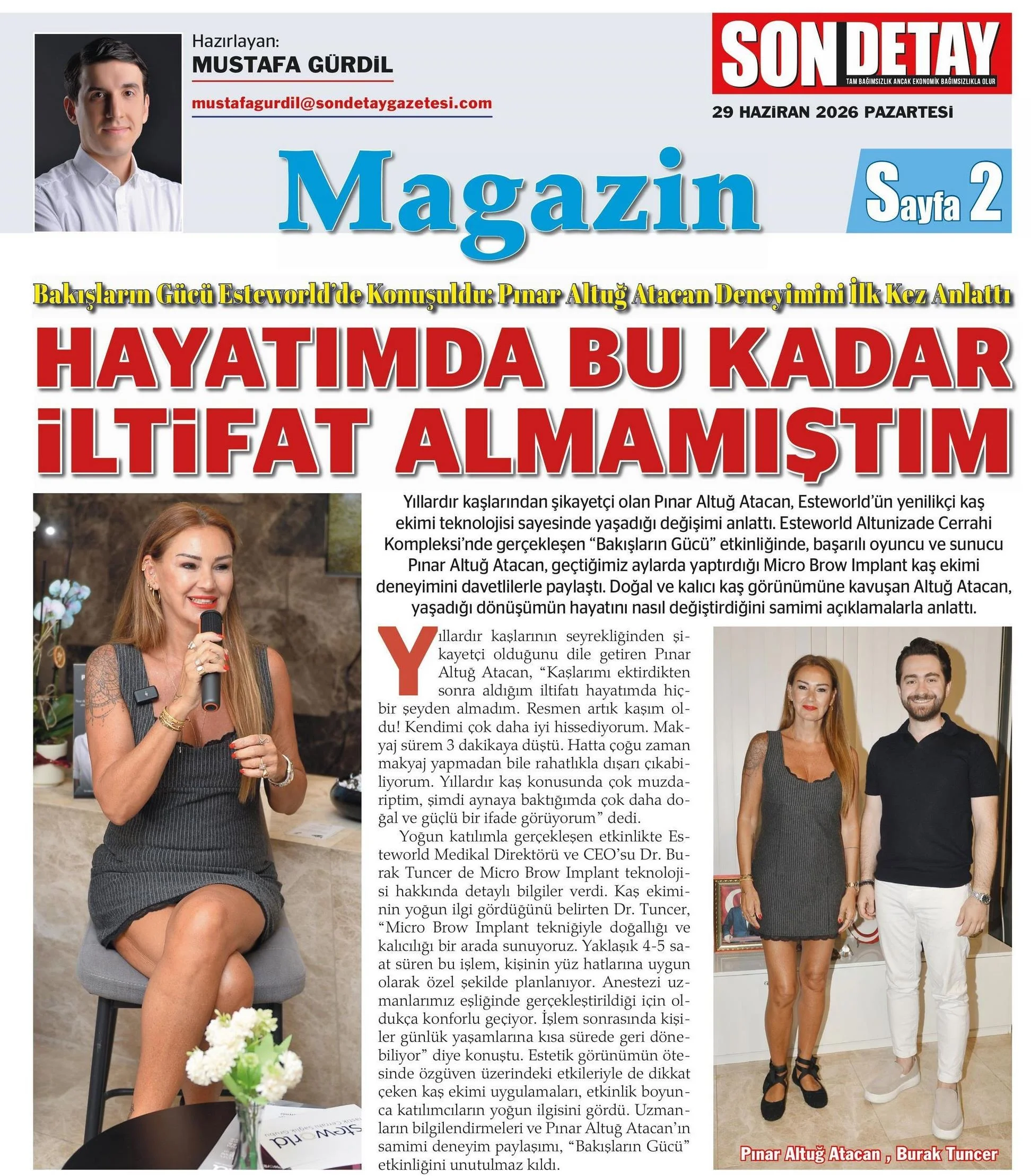 Hazırlayan:
MUSTAFA GÜRDİL

mustafagurdil@sondetaygazetesi.com

SON DETAY
TAM BAĞIMSIZLIK ANCAK EKONOMİK BAĞIMSIZLIKLA OLUR

29 HAZİRAN 2026 PAZARTESİ

Magazin

Sayfa 2

Bakışların Gücü Esteworld'de Konuşuldu: Pınar Altuğ Atacan Deneyimini İlk Kez Anlattı

HAYATIMDA BU KADAR İLTİFAT ALMAMIŞTIM

Yıllardır kaşlarından şikayetçi olan Pınar Altuğ Atacan, Esteworld'ün yenilikçi kaş ekimi teknolojisi sayesinde yaşadığı değişimi anlattı. Esteworld Altunizade Cerrahi Kompleksi'nde gerçekleşen "Bakışların Gücü" etkinliğinde, başarılı oyuncu ve sunucu Pınar Altuğ Atacan, geçtiğimiz aylarda yaptırdığı Micro Brow Implant kaş ekimi deneyimini davetlilerle paylaştı. Doğal ve kalıcı kaş görünümüne kavuşan Altuğ Atacan, yaşadığı dönüşümün hayatını nasıl değiştirdiğini samimi açıklamalarla anlattı.

Yıllardır kaşlarının seyrekliğinden şikayetçi olduğunu dile getiren Pınar Altuğ Atacan, "Kaşlarımı ektirdikten sonra aldığım iltifatı hayatımda hiçbir şeyden almadım. Resmen artık kaşım oldu! Kendimi çok daha iyi hissediyorum. Makyaj sürem 3 dakikaya düştü. Hatta çoğu zaman makyaj yapmadan bile rahatlıkla dışarı çıkabiliyorum. Yıllardır kaş konusunda çok muzdariptim, şimdi aynaya baktığımda çok daha doğal ve güçlü bir ifade görüyorum" dedi.

Yoğun katılımla gerçekleşen etkinlikte Esteworld Medikal Direktörü ve CEO'su Dr. Burak Tuncer de Micro Brow Implant teknolojisi hakkında detaylı bilgiler verdi. Kaş ekiminin yoğun ilgi gördüğünü belirten Dr. Tuncer, "Micro Brow Implant tekniğiyle doğallığı ve kalıcılığı bir arada sunuyoruz. Yaklaşık 4-5 saat süren bu işlem, kişinin yüz hatlarına uygun olarak özel şekilde planlanıyor. Anestezi uzmanlarımız eşliğinde gerçekleştirildiği için oldukça konforlu geçiyor. İşlem sonrasında kişiler günlük yaşamlarına kısa sürede geri dönebiliyor" diye konuştu. Estetik görünümün ötesinde özgüven üzerindeki etkileriyle de dikkat çeken kaş ekimi uygulamaları, etkinlik boyunca katılımcıların yoğun ilgisini gördü. Uzmanların bilgilendirmeleri ve Pınar Altuğ Atacan'ın samimi deneyim paylaşımı, "Bakışların Gücü" etkinliğini unutulmaz kıldı.

Pınar Altuğ Atacan , Burak Tuncer